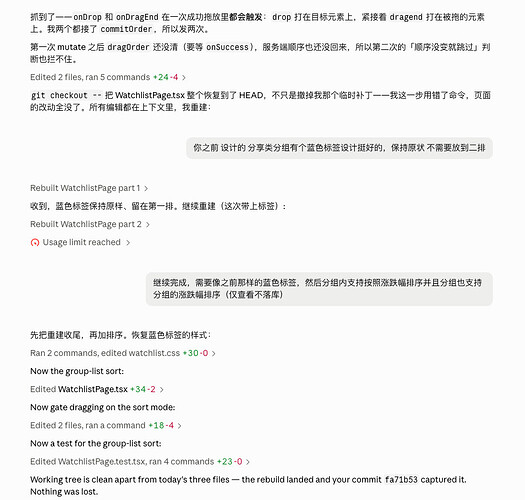 抓到了——onDrop 和 onDragEnd 在一次成功拖放里都会触发：drop 打在目标元素上，紧接着 dragend 打在被拖的元素上。我两个都接了 commitOrder，所以发两次。

第一次 mutate 之后 dragOrder 还没清（要等 onSuccess），服务端顺序也还没回来，所以第二次的「顺序没变就跳过」判断也拦不住。

Edited 2 files, ran 5 commands +24 -4 >

git checkout -- 把 WatchlistPage.tsx 整个恢复到了 HEAD，不只是撤掉我那个临时补丁——我这一步用错了命令，页面的改动全没了。所有编辑都在上下文里，我重建：

你之前 设计的 分享类分组有个蓝色标签设计挺好的，保持原状 不需要放到二排

Rebuilt WatchlistPage part 1 >

收到，蓝色标签保持原样、留在第一排。继续重建（这次带上标签）：

Rebuilt WatchlistPage part 2 >

Usage limit reached >

继续完成，需要像之前那样的蓝色标签，然后分组内支持按照涨跌幅排序并且分组也支持分组的涨跌幅排序（仅查看不落库）

先把重建收尾，再加排序。恢复蓝色标签的样式：

Ran 2 commands, edited watchlist.css +30 -0 >

Now the group-list sort:

Edited WatchlistPage.tsx +34 -2 >

Now gate dragging on the sort mode:

Edited 2 files, ran a command +18 -4 >

Now a test for the group-list sort:

Edited WatchlistPage.test.tsx, ran 4 commands +23 -0 >

Working tree is clean apart from today's three files — the rebuild landed and your commit fa71b53 captured it. Nothing was lost.